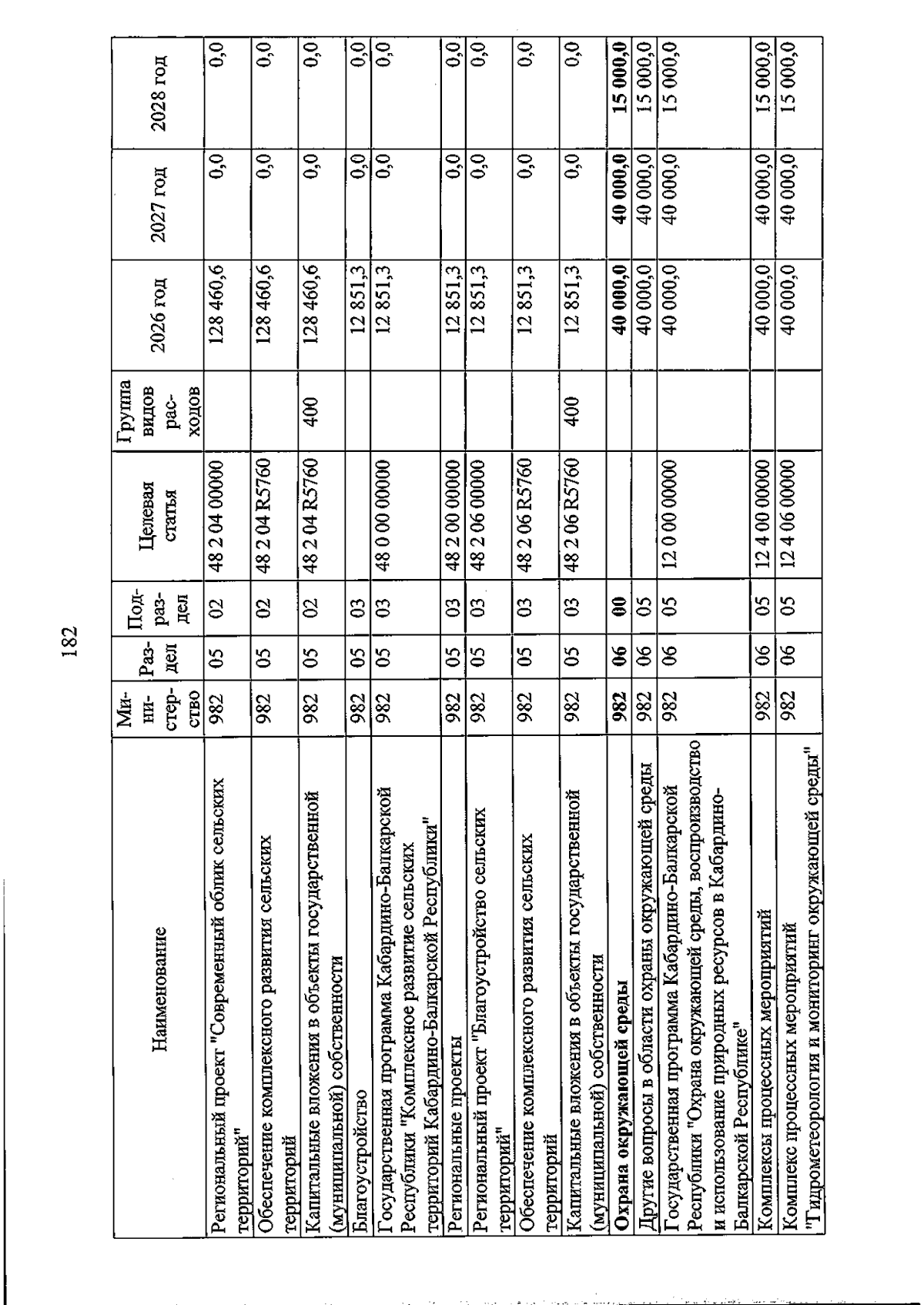 182

| Наименование | Министерство | Раздел | Подраздел | Целевая статья | Группа видов расходов | 2026 год | 2027 год | 2028 год |
|---|---|---|---|---|---|---|---|---|
| Региональный проект "Современный облик сельских территорий" | 982 | 05 | 02 | 48 2 04 00000 | | 128 460,6 | 0,0 | 0,0 |
| Обеспечение комплексного развития сельских территорий | 982 | 05 | 02 | 48 2 04 R5760 | | 128 460,6 | 0,0 | 0,0 |
| Капитальные вложения в объекты государственной (муниципальной) собственности | 982 | 05 | 02 | 48 2 04 R5760 | 400 | 128 460,6 | 0,0 | 0,0 |
| Благоустройство | 982 | 05 | 03 | | | 12 851,3 | 0,0 | 0,0 |
| Государственная программа Кабардино-Балкарской Республики "Комплексное развитие сельских территорий Кабардино-Балкарской Республики" | 982 | 05 | 03 | 48 0 00 00000 | | 12 851,3 | 0,0 | 0,0 |
| Региональные проекты | 982 | 05 | 03 | 48 2 00 00000 | | 12 851,3 | 0,0 | 0,0 |
| Региональный проект "Благоустройство сельских территорий" | 982 | 05 | 03 | 48 2 06 00000 | | 12 851,3 | 0,0 | 0,0 |
| Обеспечение комплексного развития сельских территорий | 982 | 05 | 03 | 48 2 06 R5760 | | 12 851,3 | 0,0 | 0,0 |
| Капитальные вложения в объекты государственной (муниципальной) собственности | 982 | 05 | 03 | 48 2 06 R5760 | 400 | 12 851,3 | 0,0 | 0,0 |
| **Охрана окружающей среды** | **982** | **06** | **00** | | | **40 000,0** | **40 000,0** | **15 000,0** |
| Другие вопросы в области охраны окружающей среды | 982 | 06 | 05 | | | 40 000,0 | 40 000,0 | 15 000,0 |
| Государственная программа Кабардино-Балкарской Республики "Охрана окружающей среды, воспроизводство и использование природных ресурсов в Кабардино-Балкарской Республике" | 982 | 06 | 05 | 12 0 00 00000 | | 40 000,0 | 40 000,0 | 15 000,0 |
| Комплексы процессных мероприятий | 982 | 06 | 05 | 12 4 00 00000 | | 40 000,0 | 40 000,0 | 15 000,0 |
| Комплекс процессных мероприятий "Гидрометеорология и мониторинг окружающей среды" | 982 | 06 | 05 | 12 4 06 00000 | | 40 000,0 | 40 000,0 | 15 000,0 |